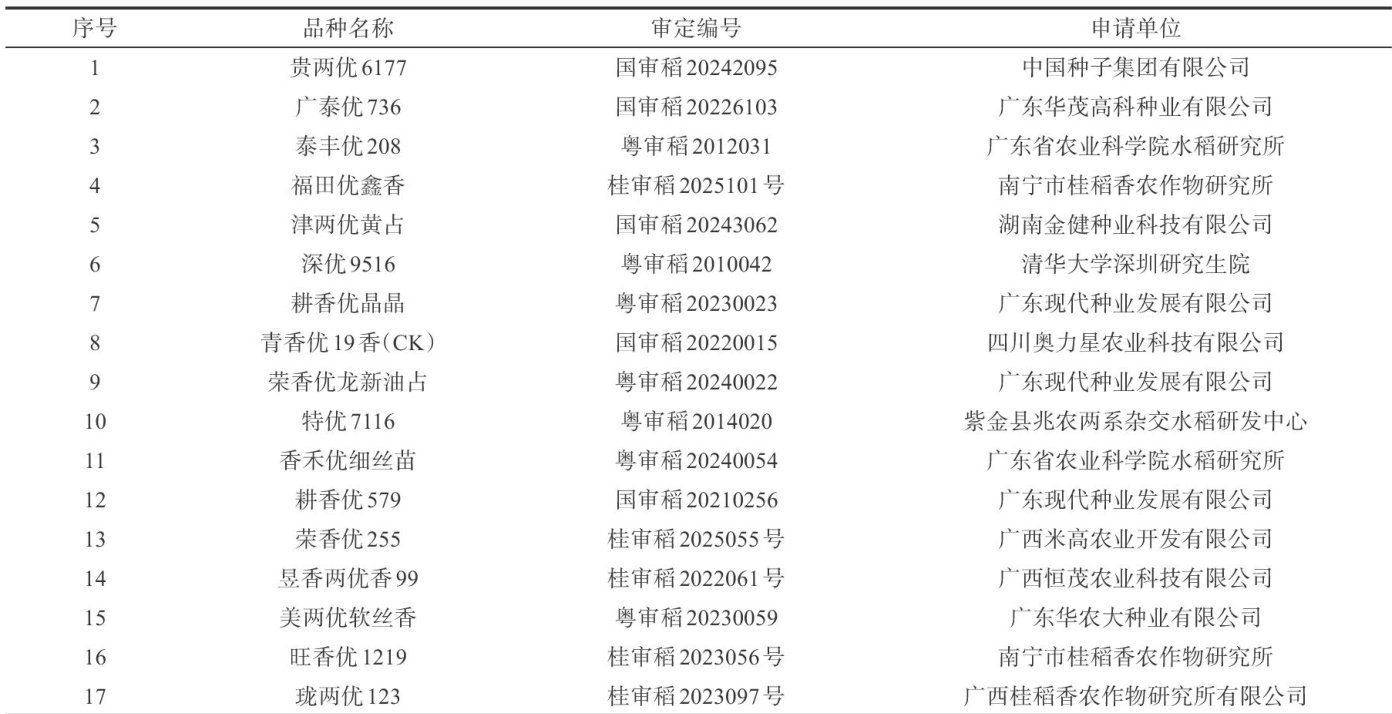 | 序号 | 品种名称 | 审定编号 | 申请单位 |
|---|---|---|---|
| 1 | 贵两优6177 | 国审稻20242095 | 中国种子集团有限公司 |
| 2 | 广泰优736 | 国审稻20226103 | 广东华茂高科种业有限公司 |
| 3 | 泰丰优208 | 粤审稻2012031 | 广东省农业科学院水稻研究所 |
| 4 | 福田优鑫香 | 桂审稻2025101号 | 南宁市桂稻香农作物研究所 |
| 5 | 津两优黄占 | 国审稻20243062 | 湖南金健种业科技有限公司 |
| 6 | 深优9516 | 粤审稻2010042 | 清华大学深圳研究生院 |
| 7 | 耕香优晶晶 | 粤审稻20230023 | 广东现代种业发展有限公司 |
| 8 | 青香优19香(CK) | 国审稻20220015 | 四川奥力星农业科技有限公司 |
| 9 | 荣香优龙新油占 | 粤审稻20240022 | 广东现代种业发展有限公司 |
| 10 | 特优7116 | 粤审稻2014020 | 紫金县兆农两系杂交水稻研发中心 |
| 11 | 香禾优细丝苗 | 粤审稻20240054 | 广东省农业科学院水稻研究所 |
| 12 | 耕香优579 | 国审稻20210256 | 广东现代种业发展有限公司 |
| 13 | 荣香优255 | 桂审稻2025055号 | 广西米高农业开发有限公司 |
| 14 | 昱香两优香99 | 桂审稻2022061号 | 广西恒茂农业科技有限公司 |
| 15 | 美两优软丝香 | 粤审稻20230059 | 广东华农大种业有限公司 |
| 16 | 旺香优1219 | 桂审稻2023056号 | 南宁市桂稻香农作物研究所 |
| 17 | 珑两优123 | 桂审稻2023097号 | 广西桂稻香农作物研究所有限公司 |